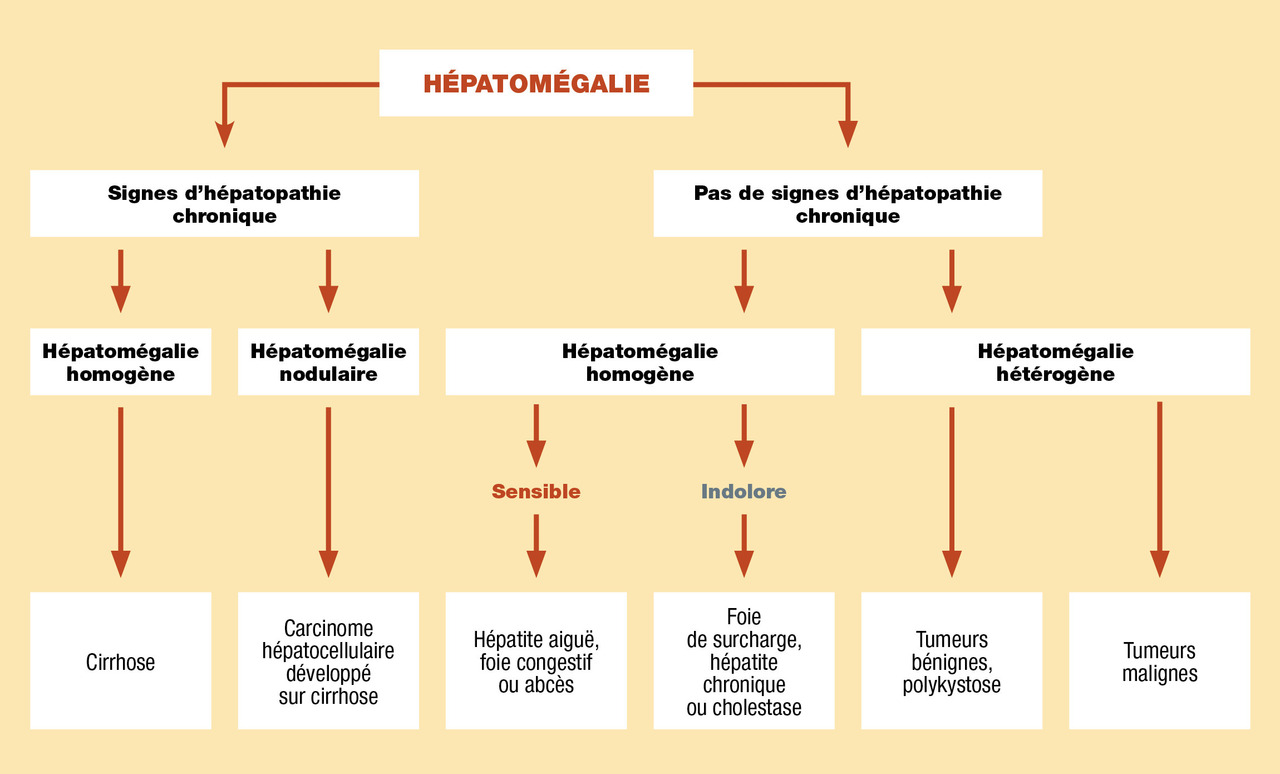 HÉPATOMÉGALIE

Signes d'hépatopathie chronique

Pas de signes d'hépatopathie chronique

Hépatomégalie homogène

Hépatomégalie nodulaire

Hépatomégalie homogène

Hépatomégalie hétérogène

Sensible

Indolore

Cirrhose

Carcinome hépatocellulaire développé sur cirrhose

Hépatite aiguë, foie congestif ou abcès

Foie de surcharge, hépatite chronique ou cholestase

Tumeurs bénignes, polykystose

Tumeurs malignes